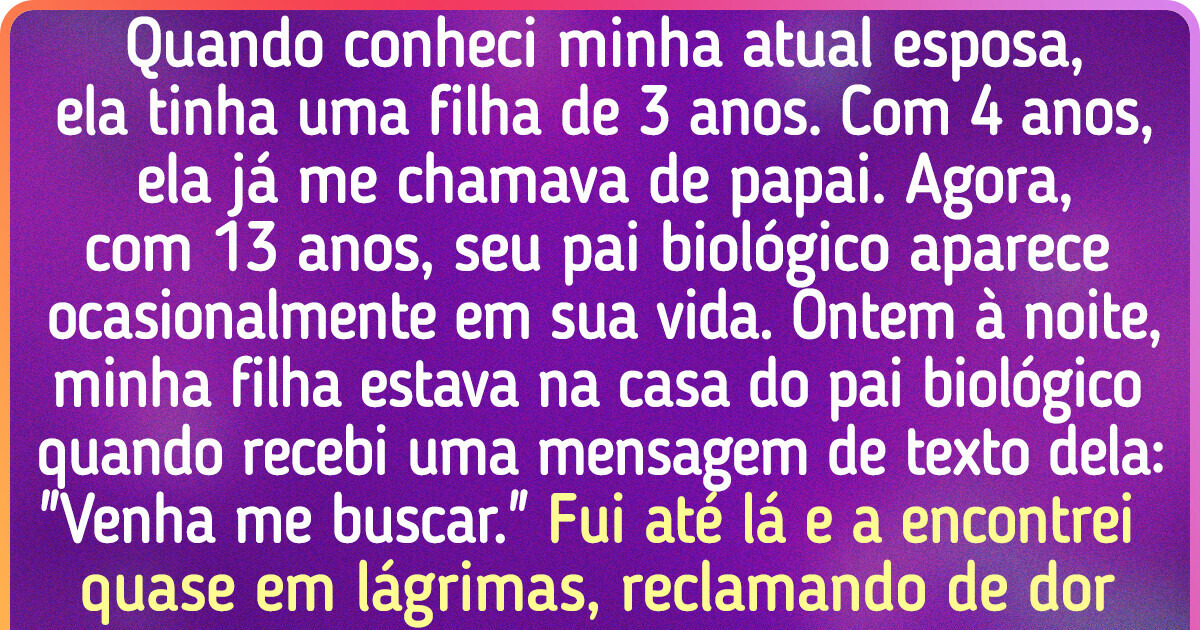 Quando conheci minha atual esposa, ela tinha uma filha de 3 anos. Com 4 anos, ela já me chamava de papai. Agora, com 13 anos, seu pai biológico aparece ocasionalmente em sua vida. Ontem à noite, minha filha estava na casa do pai biológico quando recebi uma mensagem de texto dela: "Venha me buscar." Fui até lá e a encontrei quase em lágrimas, reclamando de dor